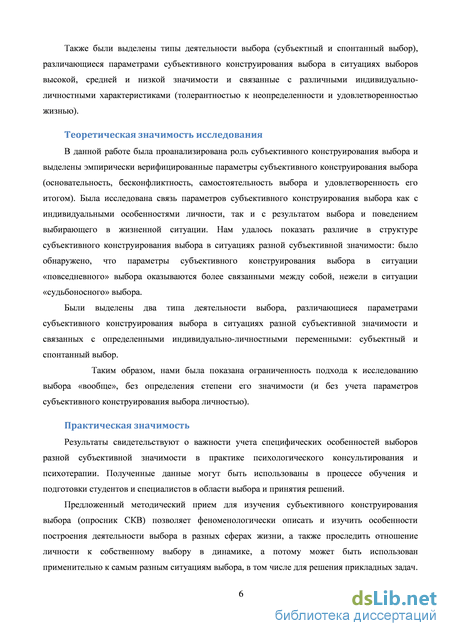 Также были выделены типы деятельности выбора (субъектный и спонтанный выбор), различающиеся параметрами субъективного конструирования выбора в ситуациях выборов высокой, средней и низкой значимости и связанные с различными индивидуально-личностными характеристиками (толерантностью к неопределенности и удовлетворенностью жизнью).

Теоретическая значимость исследования

В данной работе была проанализирована роль субъективного конструирования выбора и выделены эмпирически верифицированные параметры субъективного конструирования выбора (основательность, бесконфликтность, самостоятельность выбора и удовлетворенность его итогом). Была исследована связь параметров субъективного конструирования выбора как с индивидуальными особенностями личности, так и с результатом выбора и поведением выбирающего в жизненной ситуации. Нам удалось показать различие в структуре субъективного конструирования выбора в ситуациях разной субъективной значимости: было обнаружено, что параметры субъективного конструирования выбора в ситуации «повседневного» выбора оказываются более связанными между собой, нежели в ситуации «судьбоносного» выбора.

Были выделены два типа деятельности выбора, различающиеся параметрами субъективного конструирования выбора в ситуациях разной субъективной значимости и связанных с определенными индивидуально-личностными переменными: субъектный и спонтанный выбор.

Таким образом, нами была показана ограниченность подхода к исследованию выбора «вообще», без определения степени его значимости (и без учета параметров субъективного конструирования выбора личностью).

Практическая значимость

Результаты свидетельствуют о важности учета специфических особенностей выборов разной субъективной значимости в практике психологического консультирования и психотерапии. Полученные данные могут быть использованы в процессе обучения и подготовки студентов и специалистов в области выбора и принятия решений.

Предложенный методический прием для изучения субъективного конструирования выбора (опросник СКВ) позволяет феноменологически описать и изучить особенности построения деятельности выбора в разных сферах жизни, а также проследить отношение личности к собственному выбору в динамике, а потому может быть использован применительно к самым разным ситуациям выбора, в том числе для решения прикладных задач.

6

dsLib.net
библиотека диссертаций